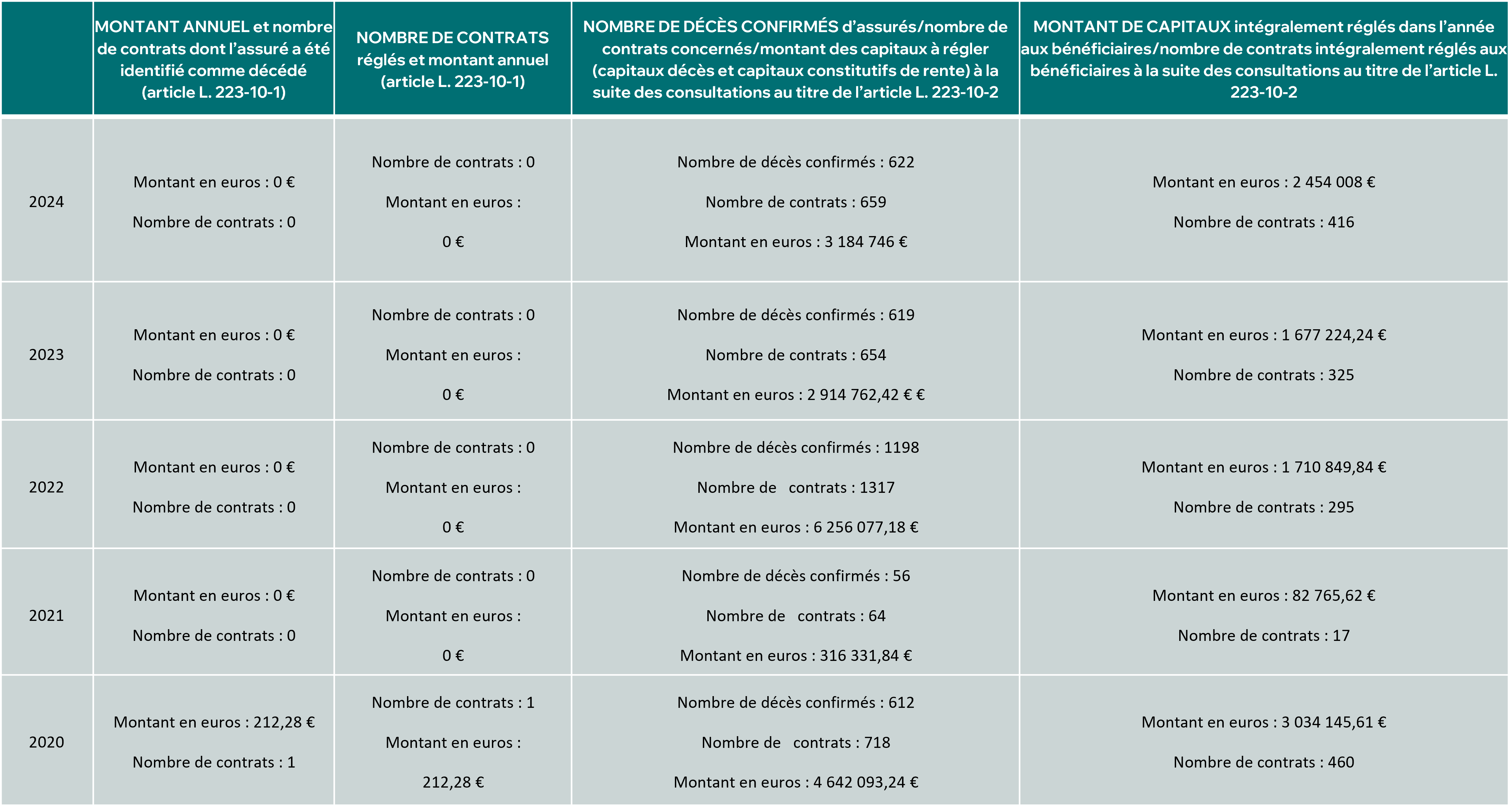 | | MONTANT ANNUEL et nombre de contrats dont l'assuré a été identifié comme décédé (article L. 223-10-1) | NOMBRE DE CONTRATS réglés et montant annuel (article L. 223-10-1) | NOMBRE DE DÉCÈS CONFIRMÉS d'assurés/nombre de contrats concernés/montant des capitaux à régler (capitaux décès et capitaux constitutifs de rente) à la suite des consultations au titre de l'article L. 223-10-2 | MONTANT DE CAPITAUX intégralement réglés dans l'année aux bénéficiaires/nombre de contrats intégralement réglés aux bénéficiaires à la suite des consultations au titre de l'article L. 223-10-2 |
|---|---|---|---|---|
| 2024 | Montant en euros : 0 € Nombre de contrats : 0 | Nombre de contrats : 0 Montant en euros : 0 € | Nombre de décès confirmés : 622 Nombre de contrats : 659 Montant en euros : 3 184 746 € | Montant en euros : 2 454 008 € Nombre de contrats : 416 |
| 2023 | Montant en euros : 0 € Nombre de contrats : 0 | Nombre de contrats : 0 Montant en euros : 0 € | Nombre de décès confirmés : 619 Nombre de contrats : 654 Montant en euros : 2 914 762,42 € € | Montant en euros : 1 677 224,24 € Nombre de contrats : 325 |
| 2022 | Montant en euros : 0 € Nombre de contrats : 0 | Nombre de contrats : 0 Montant en euros : 0 € | Nombre de décès confirmés : 1198 Nombre de contrats : 1317 Montant en euros : 6 256 077,18 € | Montant en euros : 1 710 849,84 € Nombre de contrats : 295 |
| 2021 | Montant en euros : 0 € Nombre de contrats : 0 | Nombre de contrats : 0 Montant en euros : 0 € | Nombre de décès confirmés : 56 Nombre de contrats : 64 Montant en euros : 316 331,84 € | Montant en euros : 82 765,62 € Nombre de contrats : 17 |
| 2020 | Montant en euros : 212,28 € Nombre de contrats : 1 | Nombre de contrats : 1 Montant en euros : 212,28 € | Nombre de décès confirmés : 612 Nombre de contrats : 718 Montant en euros : 4 642 093,24 € | Montant en euros : 3 034 145,61 € Nombre de contrats : 460 |